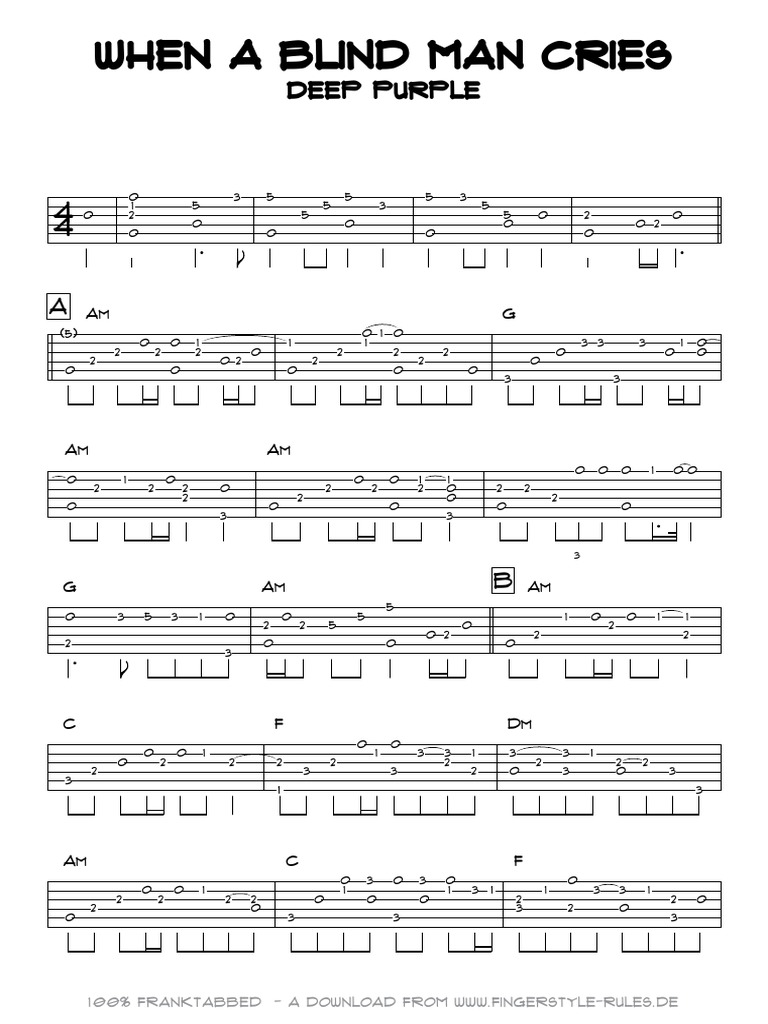 WHEN A BLIND MAN CRIES
DEEP PURPLE

A AM
G
AM
AM
G
AM
B AM
C
F
DM
AM
C
F

100% FRANKTABBED - A DOWNLOAD FROM WWW.FINGERSTYLE-RULES.DE